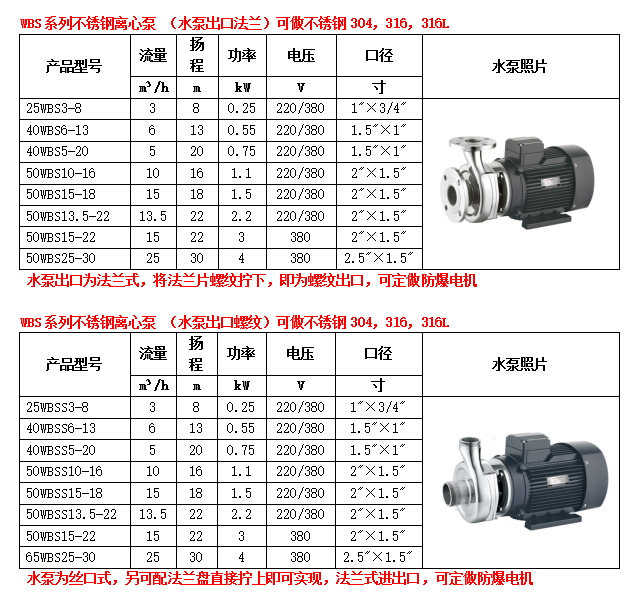 WBS 系列不锈钢离心泵 （水泵出口法兰）可做不锈钢 304，316，316L

| 产品型号 | 流量 | 扬程 | 功率 | 电压 | 口径 | 水泵照片 |
|---|---|---|---|---|---|---|
| | $m^3/h$ | m | kW | V | 寸 | |
| 25WBS3-8 | 3 | 8 | 0.25 | 220/380 | 1″×3/4″ | |
| 40WBS6-13 | 6 | 13 | 0.55 | 220/380 | 1.5″×1″ | |
| 40WBS5-20 | 5 | 20 | 0.75 | 220/380 | 1.5″×1″ | |
| 50WBS10-16 | 10 | 16 | 1.1 | 220/380 | 2″×1.5″ | |
| 50WBS15-18 | 15 | 18 | 1.5 | 220/380 | 2″×1.5″ | |
| 50WBS13.5-22 | 13.5 | 22 | 2.2 | 220/380 | 2″×1.5″ | |
| 50WBS15-22 | 15 | 22 | 3 | 380 | 2″×1.5″ | |
| 50WBS25-30 | 25 | 30 | 4 | 380 | 2.5″×1.5″ | |

水泵出口为法兰式，将法兰片螺纹拧下，即为螺纹出口，可定做防爆电机

WBS 系列不锈钢离心泵 （水泵出口螺纹）可做不锈钢 304，316，316L

| 产品型号 | 流量 | 扬程 | 功率 | 电压 | 口径 | 水泵照片 |
|---|---|---|---|---|---|---|
| | $m^3/h$ | m | kW | V | 寸 | |
| 25WBSS3-8 | 3 | 8 | 0.25 | 220/380 | 1″×3/4″ | |
| 40WBSS6-13 | 6 | 13 | 0.55 | 220/380 | 1.5″×1″ | |
| 40WBSS5-20 | 5 | 20 | 0.75 | 220/380 | 1.5″×1″ | |
| 50WBSS10-16 | 10 | 16 | 1.1 | 220/380 | 2″×1.5″ | |
| 50WBSS15-18 | 15 | 18 | 1.5 | 220/380 | 2″×1.5″ | |
| 50WBSS13.5-22 | 13.5 | 22 | 2.2 | 220/380 | 2″×1.5″ | |
| 50WBS15-22 | 15 | 22 | 3 | 380 | 2″×1.5″ | |
| 65WBS25-30 | 25 | 30 | 4 | 380 | 2.5″×1.5″ | |

水泵为丝口式，另可配法兰盘直接拧上即可实现，法兰式进出口，可定做防爆电机